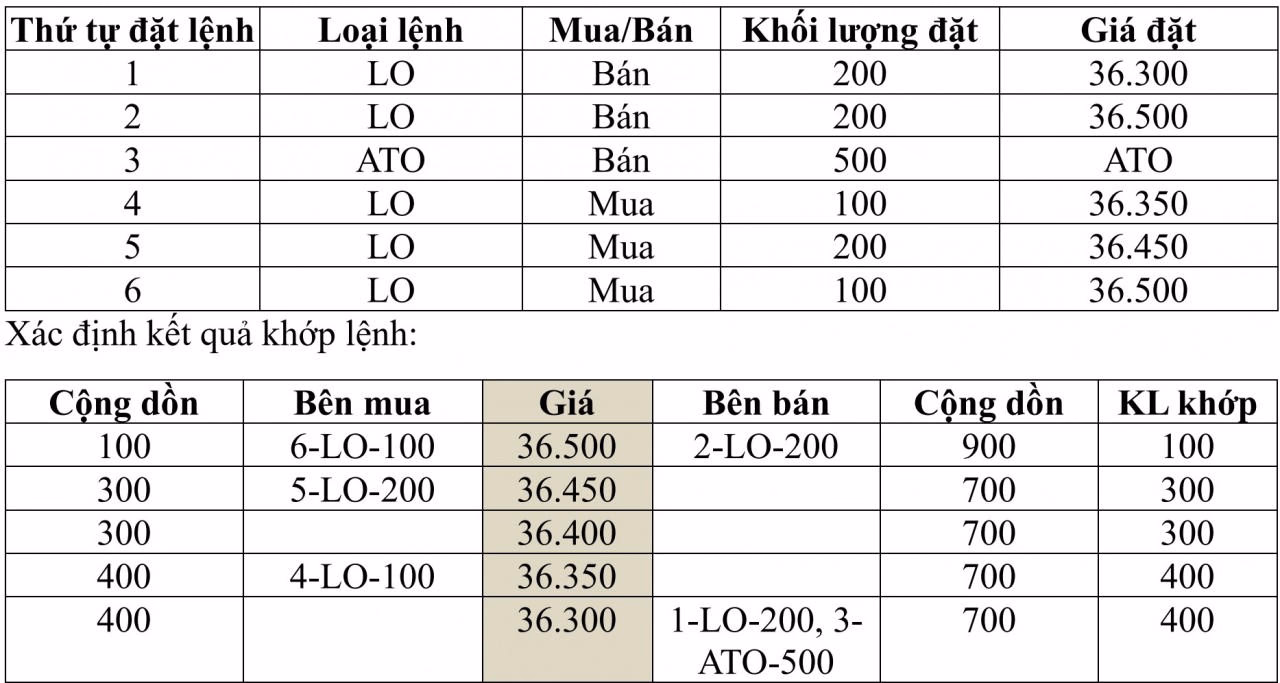 | Thứ tự đặt lệnh | Loại lệnh | Mua/Bán | Khối lượng đặt | Giá đặt |
|---|---|---|---|---|
| 1 | LO | Bán | 200 | 36.300 |
| 2 | LO | Bán | 200 | 36.500 |
| 3 | ATO | Bán | 500 | ATO |
| 4 | LO | Mua | 100 | 36.350 |
| 5 | LO | Mua | 200 | 36.450 |
| 6 | LO | Mua | 100 | 36.500 |

Xác định kết quả khớp lệnh:

| Cộng dồn | Bên mua | Giá | Bên bán | Cộng dồn | KL khớp |
|---|---|---|---|---|---|
| 100 | 6-LO-100 | 36.500 | 2-LO-200 | 900 | 100 |
| 300 | 5-LO-200 | 36.450 | | 700 | 300 |
| 300 | | 36.400 | | 700 | 300 |
| 400 | 4-LO-100 | 36.350 | | 700 | 400 |
| 400 | | 36.300 | 1-LO-200, 3-ATO-500 | 700 | 400 |